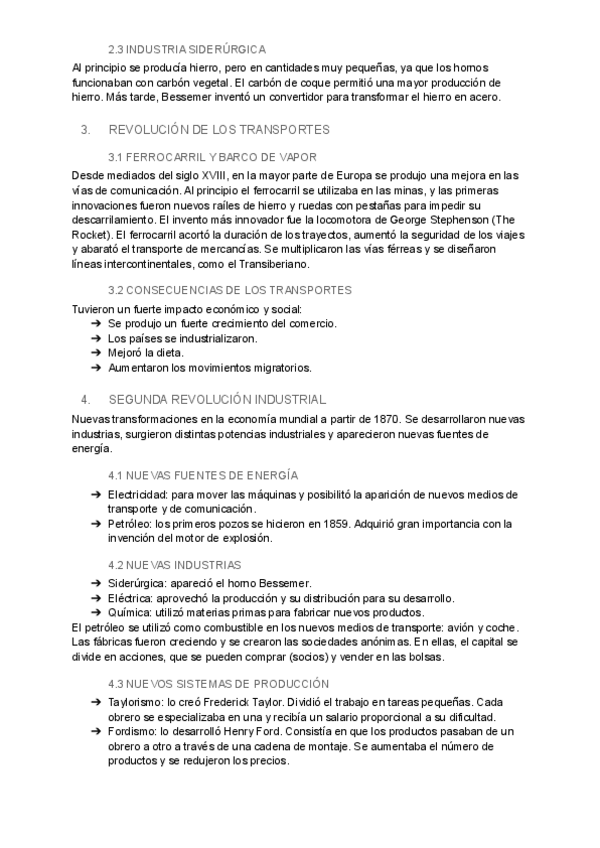 2.3 INDUSTRIA SIDERÚRGICA

Al principio se producía hierro, pero en cantidades muy pequeñas, ya que los hornos funcionaban con carbón vegetal. El carbón de coque permitió una mayor producción de hierro. Más tarde, Bessemer inventó un convertidor para transformar el hierro en acero.

3. REVOLUCIÓN DE LOS TRANSPORTES

3.1 FERROCARRIL Y BARCO DE VAPOR

Desde mediados del siglo XVIII, en la mayor parte de Europa se produjo una mejora en las vías de comunicación. Al principio el ferrocarril se utilizaba en las minas, y las primeras innovaciones fueron nuevos raíles de hierro y ruedas con pestañas para impedir su descarrilamiento. El invento más innovador fue la locomotora de George Stephenson (The Rocket). El ferrocarril acortó la duración de los trayectos, aumentó la seguridad de los viajes y abarató el transporte de mercancías. Se multiplicaron las vías férreas y se diseñaron líneas intercontinentales, como el Transiberiano.

3.2 CONSECUENCIAS DE LOS TRANSPORTES

Tuvieron un fuerte impacto económico y social:
➔ Se produjo un fuerte crecimiento del comercio.
➔ Los países se industrializaron.
➔ Mejoró la dieta.
➔ Aumentaron los movimientos migratorios.

4. SEGUNDA REVOLUCIÓN INDUSTRIAL

Nuevas transformaciones en la economía mundial a partir de 1870. Se desarrollaron nuevas industrias, surgieron distintas potencias industriales y aparecieron nuevas fuentes de energía.

4.1 NUEVAS FUENTES DE ENERGÍA

➔ Electricidad: para mover las máquinas y posibilitó la aparición de nuevos medios de transporte y de comunicación.
➔ Petróleo: los primeros pozos se hicieron en 1859. Adquirió gran importancia con la invención del motor de explosión.

4.2 NUEVAS INDUSTRIAS

➔ Siderúrgica: apareció el horno Bessemer.
➔ Eléctrica: aprovechó la producción y su distribución para su desarrollo.
➔ Química: utilizó materias primas para fabricar nuevos productos.
El petróleo se utilizó como combustible en los nuevos medios de transporte: avión y coche. Las fábricas fueron creciendo y se crearon las sociedades anónimas. En ellas, el capital se divide en acciones, que se pueden comprar (socios) y vender en las bolsas.

4.3 NUEVOS SISTEMAS DE PRODUCCIÓN

➔ Taylorismo: lo creó Frederick Taylor. Dividió el trabajo en tareas pequeñas. Cada obrero se especializaba en una y recibía un salario proporcional a su dificultad.
➔ Fordismo: lo desarrolló Henry Ford. Consistía en que los productos pasaban de un obrero a otro a través de una cadena de montaje. Se aumentaba el número de productos y se redujeron los precios.